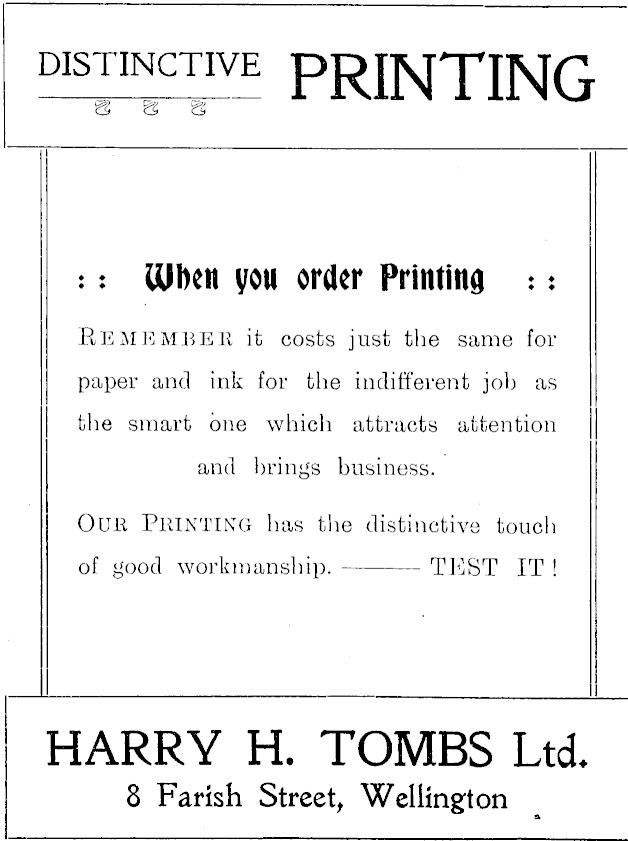 DISTINCTIVE PRINTING

: : When you order Printing : :

REMEMBER it costs just the same for paper and ink for the indifferent job as the smart one which attracts attention and brings business.

OUR PRINTING has the distinctive touch of good workmanship. ——— TEST IT!

HARRY H. TOMBS Ltd.
8 Farish Street, Wellington